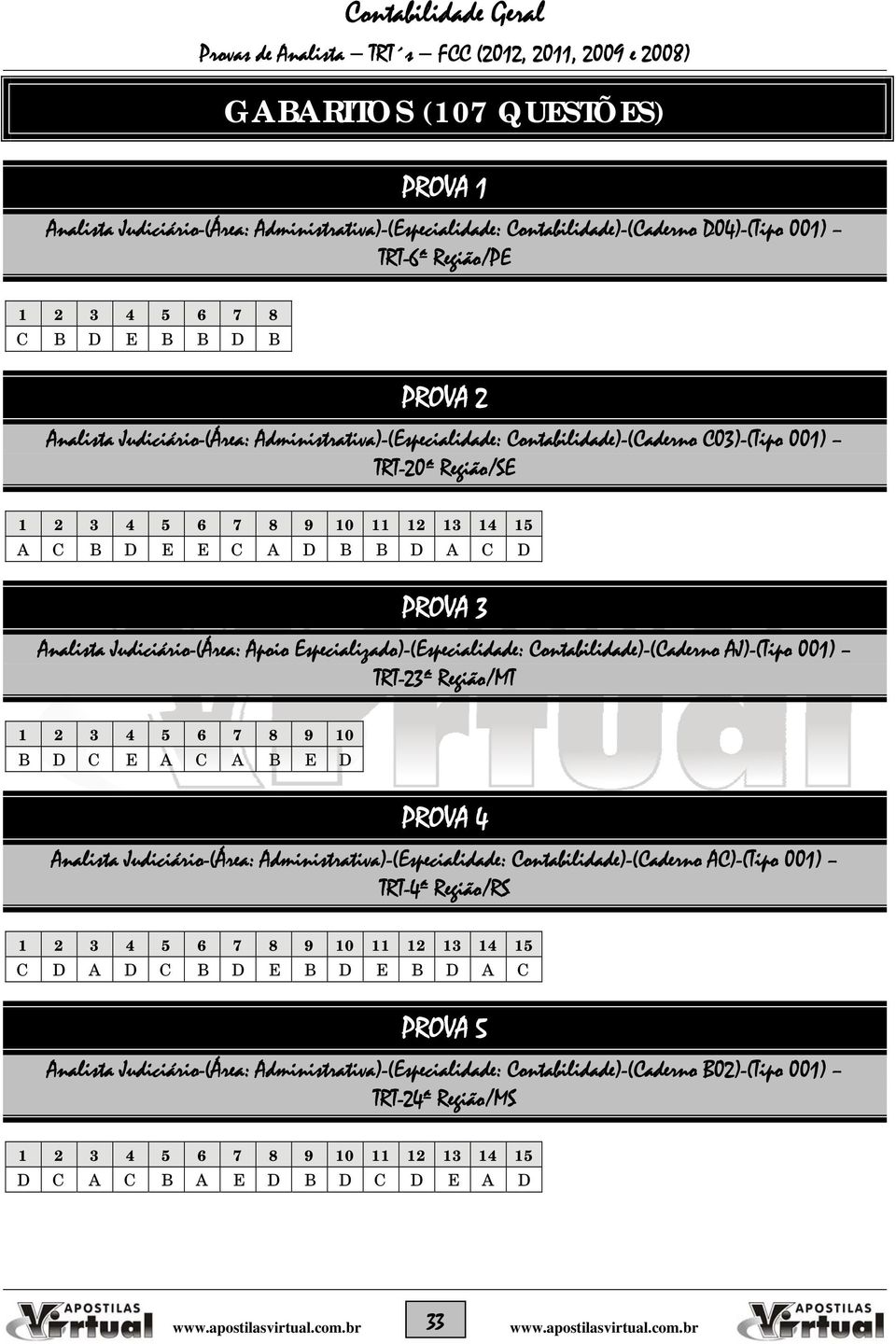 Contabilidade Geral

Provas de Analista – TRT´s – FCC (2012, 2011, 2009 e 2008)

GABARITOS (107 QUESTÕES)

PROVA 1

Analista Judiciário-(Área: Administrativa)-(Especialidade: Contabilidade)-(Caderno D04)-(Tipo 001) – TRT-6ª Região/PE

| 1 | 2 | 3 | 4 | 5 | 6 | 7 | 8 |
|---|---|---|---|---|---|---|---|
| C | B | D | E | B | B | D | B |

PROVA 2

Analista Judiciário-(Área: Administrativa)-(Especialidade: Contabilidade)-(Caderno C03)-(Tipo 001) – TRT-20ª Região/SE

| 1 | 2 | 3 | 4 | 5 | 6 | 7 | 8 | 9 | 10 | 11 | 12 | 13 | 14 | 15 |
|---|---|---|---|---|---|---|---|---|---|---|---|---|---|---|
| A | C | B | D | E | E | C | A | D | B | B | D | A | C | D |

PROVA 3

Analista Judiciário-(Área: Apoio Especializado)-(Especialidade: Contabilidade)-(Caderno AJ)-(Tipo 001) – TRT-23ª Região/MT

| 1 | 2 | 3 | 4 | 5 | 6 | 7 | 8 | 9 | 10 |
|---|---|---|---|---|---|---|---|---|---|
| B | D | C | E | A | C | A | B | E | D |

PROVA 4

Analista Judiciário-(Área: Administrativa)-(Especialidade: Contabilidade)-(Caderno AC)-(Tipo 001) – TRT-4ª Região/RS

| 1 | 2 | 3 | 4 | 5 | 6 | 7 | 8 | 9 | 10 | 11 | 12 | 13 | 14 | 15 |
|---|---|---|---|---|---|---|---|---|---|---|---|---|---|---|
| C | D | A | D | C | B | D | E | B | D | E | B | D | A | C |

PROVA 5

Analista Judiciário-(Área: Administrativa)-(Especialidade: Contabilidade)-(Caderno B02)-(Tipo 001) – TRT-24ª Região/MS

| 1 | 2 | 3 | 4 | 5 | 6 | 7 | 8 | 9 | 10 | 11 | 12 | 13 | 14 | 15 |
|---|---|---|---|---|---|---|---|---|---|---|---|---|---|---|
| D | C | A | C | B | A | E | D | B | D | C | D | E | A | D |

APOSTILAS Virtual www.apostilasvirtual.com.br 33 www.apostilasvirtual.com.br APOSTILAS Virtual